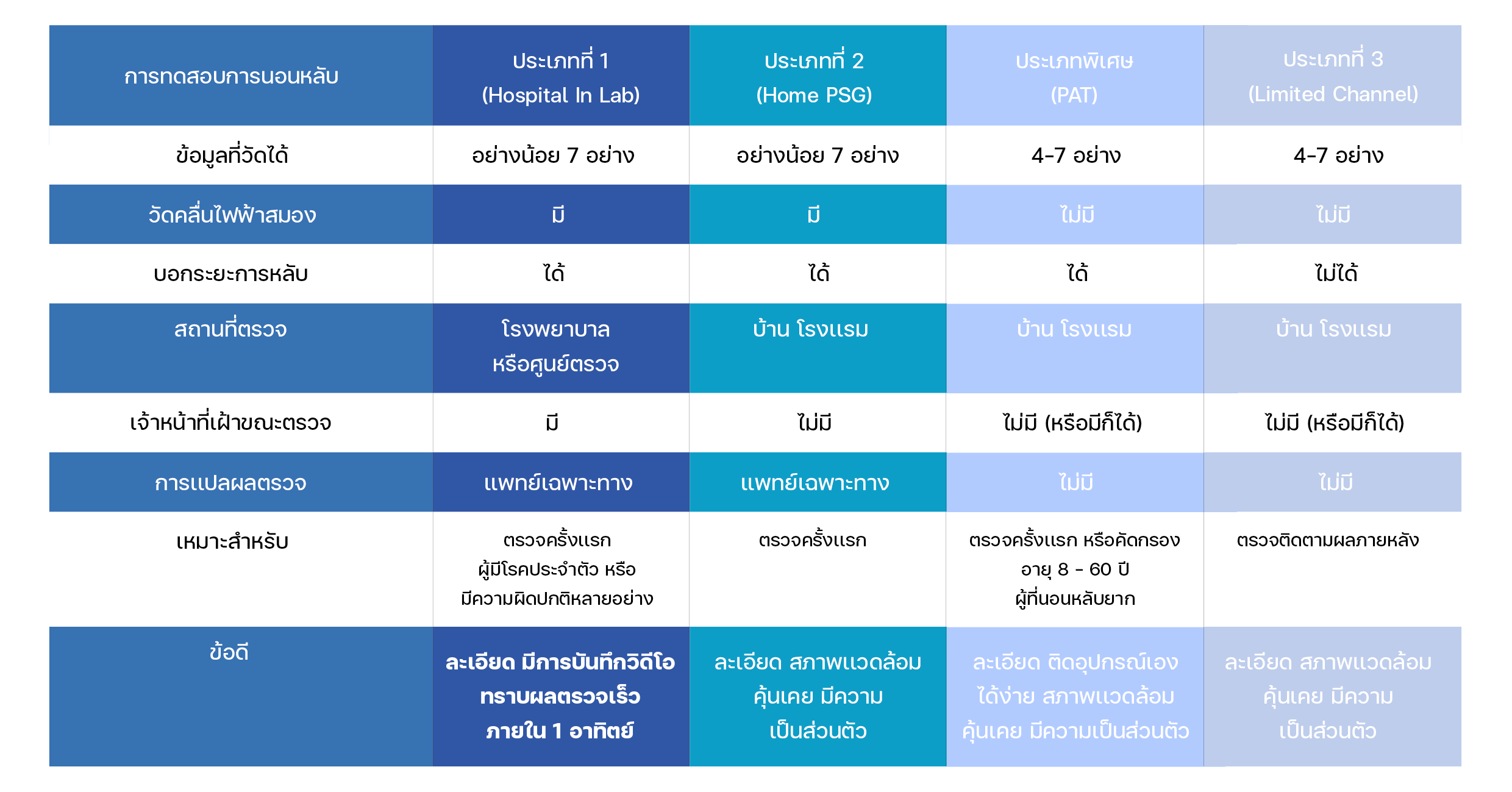 | การทดสอบการนอนหลับ | ประเภทที่ 1 (Hospital In Lab) | ประเภทที่ 2 (Home PSG) | ประเภทพิเศษ (PAT) | ประเภทที่ 3 (Limited Channel) |
|---|---|---|---|---|
| ข้อมูลที่วัดได้ | อย่างน้อย 7 อย่าง | อย่างน้อย 7 อย่าง | 4-7 อย่าง | 4-7 อย่าง |
| วัดคลื่นไฟฟ้าสมอง | มี | มี | ไม่มี | ไม่มี |
| บอกระยะการหลับ | ได้ | ได้ | ได้ | ไม่ได้ |
| สถานที่ตรวจ | โรงพยาบาล หรือศูนย์ตรวจ | บ้าน โรงแรม | บ้าน โรงแรม | บ้าน โรงแรม |
| เจ้าหน้าที่เฝ้าขณะตรวจ | มี | ไม่มี | ไม่มี (หรือมีก็ได้) | ไม่มี (หรือมีก็ได้) |
| การแปลผลตรวจ | แพทย์เฉพาะทาง | แพทย์เฉพาะทาง | ไม่มี | ไม่มี |
| เหมาะสำหรับ | ตรวจครั้งแรก ผู้มีโรคประจำตัว หรือ มีความผิดปกติหลายอย่าง | ตรวจครั้งแรก | ตรวจครั้งแรก หรือคัดกรอง อายุ 8 - 60 ปี ผู้ที่นอนหลับยาก | ตรวจติดตามผลภายหลัง |
| ข้อดี | ละเอียด มีการบันทึกวิดีโอ ทราบผลตรวจเร็ว ภายใน 1 อาทิตย์ | ละเอียด สภาพแวดล้อม คุ้นเคย มีความ เป็นส่วนตัว | ละเอียด ติดอุปกรณ์เอง ได้ง่าย สภาพแวดล้อม คุ้นเคย มีความเป็นส่วนตัว | ละเอียด สภาพแวดล้อม คุ้นเคย มีความ เป็นส่วนตัว |